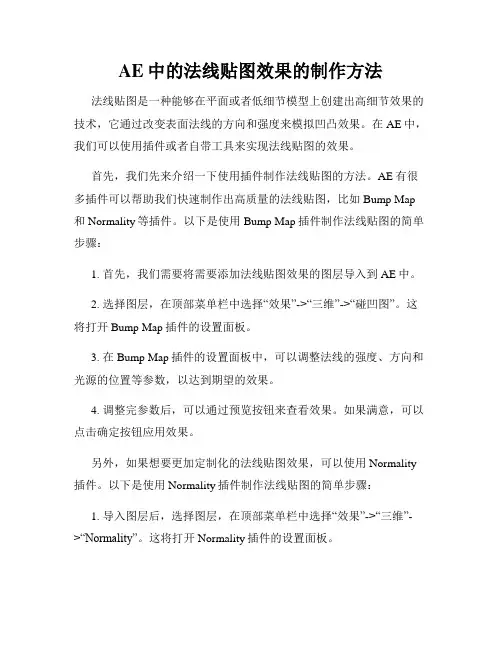 AE 中的法线贴图效果的制作方法

法线贴图是一种能够在平面或者低细节模型上创建出高细节效果的技术，它通过改变表面法线的方向和强度来模拟凹凸效果。在 AE 中，我们可以使用插件或者自带工具来实现法线贴图的效果。

首先，我们先来介绍一下使用插件制作法线贴图的方法。AE 有很多插件可以帮助我们快速制作出高质量的法线贴图，比如 Bump Map 和 Normality 等插件。以下是使用 Bump Map 插件制作法线贴图的简单步骤：

1. 首先，我们需要将需要添加法线贴图效果的图层导入到 AE 中。

2. 选择图层，在顶部菜单栏中选择“效果”->“三维”->“碰凹图”。这将打开 Bump Map 插件的设置面板。

3. 在 Bump Map 插件的设置面板中，可以调整法线的强度、方向和光源的位置等参数，以达到期望的效果。

4. 调整完参数后，可以通过预览按钮来查看效果。如果满意，可以点击确定按钮应用效果。

另外，如果想要更加定制化的法线贴图效果，可以使用 Normality 插件。以下是使用 Normality 插件制作法线贴图的简单步骤：

1. 导入图层后，选择图层，在顶部菜单栏中选择“效果”->“三维”->“Normality”。这将打开 Normality 插件的设置面板。